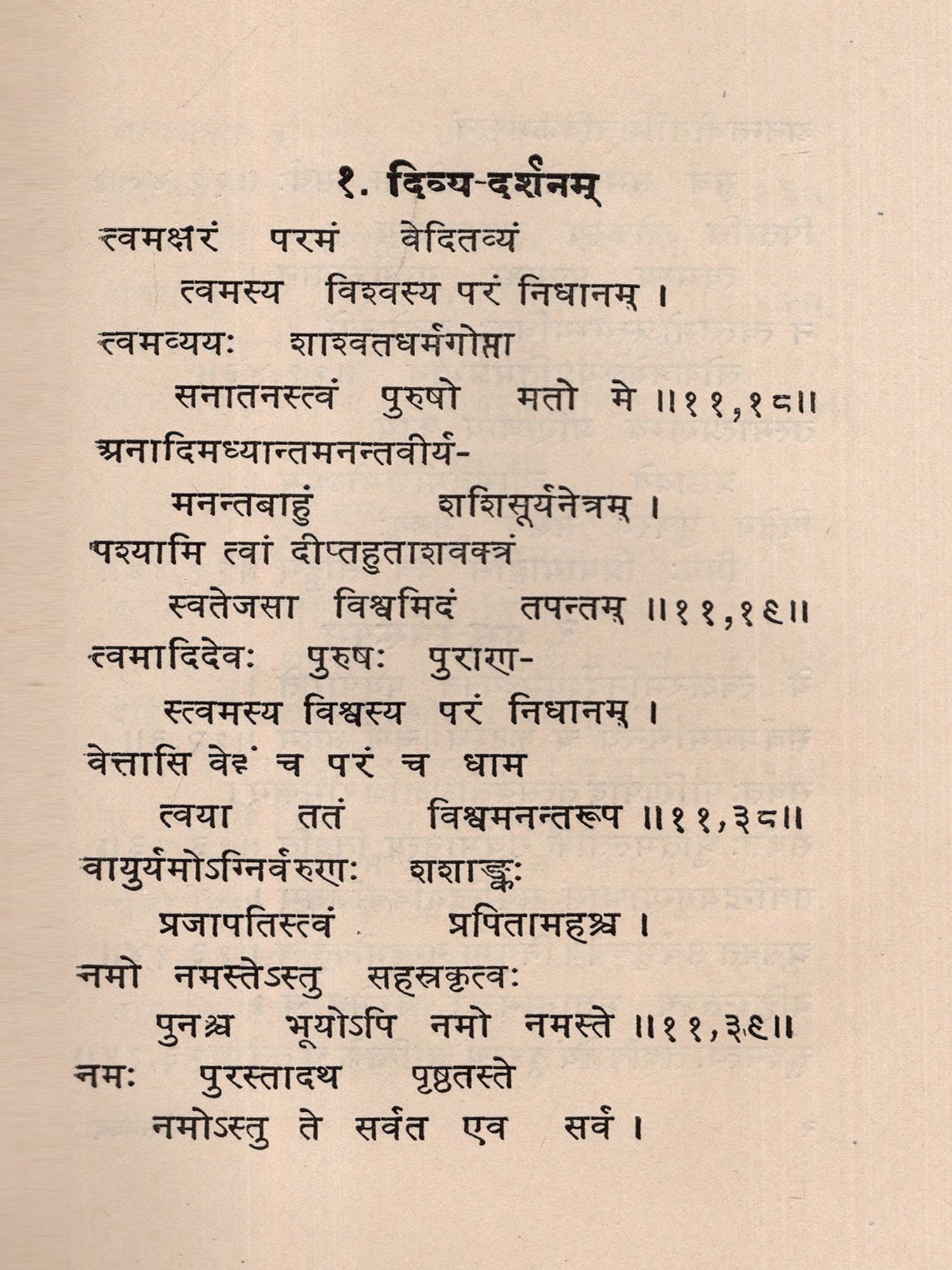 १. दिव्य-दर्शनम्

त्वमक्षरं परमं वेदितव्यं
त्वमस्य विश्वस्य परं निधानम् ।
त्वमव्ययः शाश्वतधर्मगोप्ता
सनातनस्त्वं पुरुषो मतो मे ॥११,१८॥

अनादिमध्यान्तमनन्तवीर्य-
मनन्तबाहुं शशिसूर्यनेत्रम् ।
पश्यामि त्वां दीप्तहुताशवक्त्रं
स्वतेजसा विश्वमिदं तपन्तम् ॥११,१९॥

त्वमादिदेवः पुरुषः पुराण-
स्त्वमस्य विश्वस्य परं निधानम् ।
वेत्तासि वेद्यं च परं च धाम
त्वया ततं विश्वमनन्तरूप ॥११,३८॥

वायुर्यमोऽग्निर्वरुणः शशाङ्कः
प्रजापतिस्त्वं प्रपितामहश्च ।
नमो नमस्तेऽस्तु सहस्रकृत्वः
पुनश्च भूयोऽपि नमो नमस्ते ॥११,३९॥

नमः पुरस्तादथ पृष्ठतस्ते
नमोऽस्तु ते सर्वत एव सर्व ।